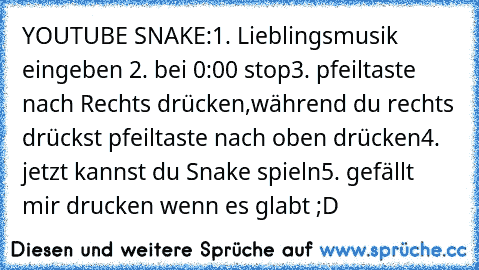 YOUTUBE SNAKE:1. Lieblingsmusik eingeben 2. bei 0:00 stop3. pfeiltaste nach Rechts drücken,während du rechts drückst pfeiltaste nach oben drücken4. jetzt kannst du Snake spieln5. gefällt mir drucken wenn es glabt ;D

Diesen und weitere Sprüche auf www.sprüche.cc